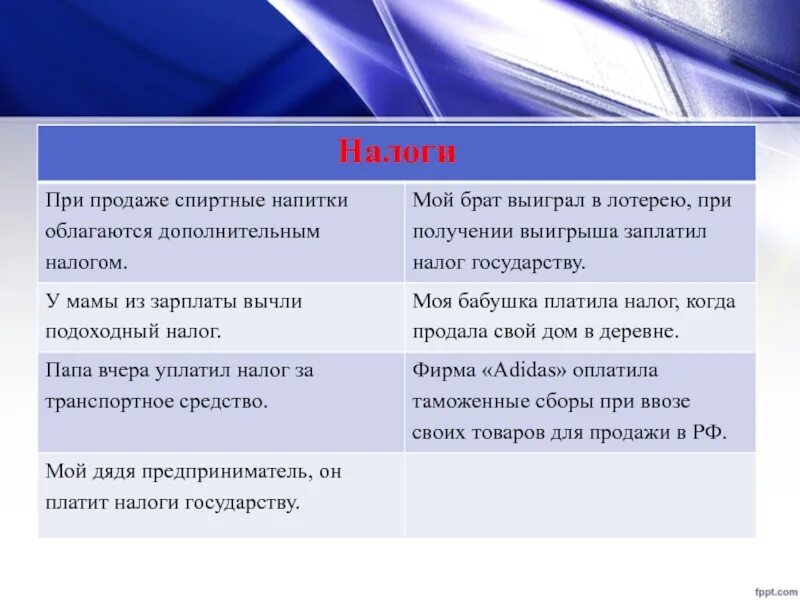 | Налоги | |
|---|---|
| При продаже спиртные напитки облагаются дополнительным налогом. | Мой брат выиграл в лотерею, при получении выигрыша заплатил налог государству. |
| У мамы из зарплаты вычли подоходный налог. | Моя бабушка платила налог, когда продала свой дом в деревне. |
| Папа вчера уплатил налог за транспортное средство. | Фирма «Adidas» оплатила таможенные сборы при ввозе своих товаров для продажи в РФ. |
| Мой дядя предприниматель, он платит налоги государству. | |

fppt.com